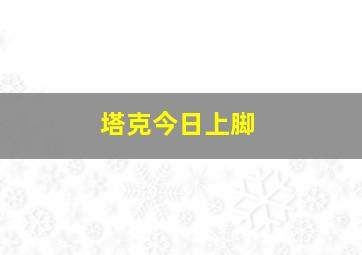 塔克今日上脚